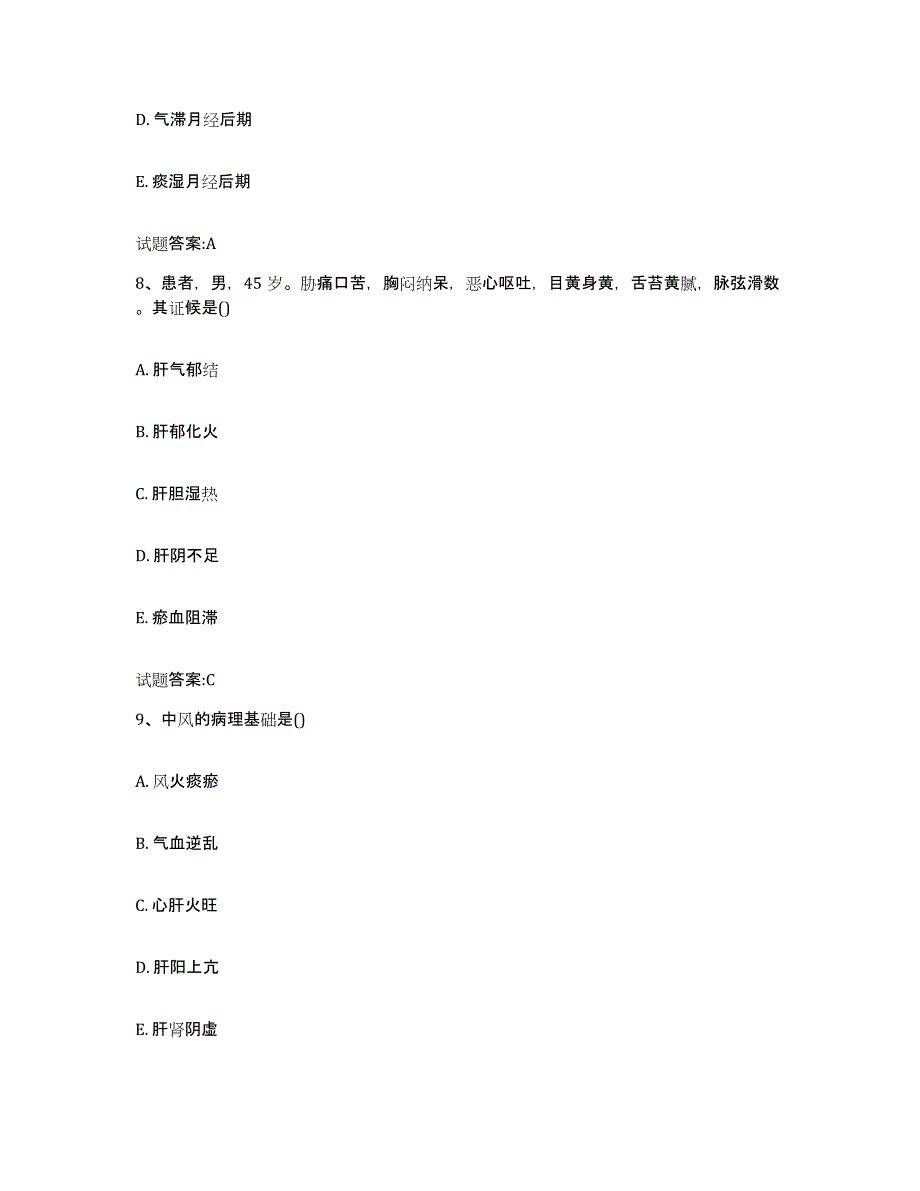 D. 气滞月经后期

E. 痰湿月经后期

试题答案:A

8、患者，男，45 岁。胁痛口苦，胸闷纳呆，恶心呕吐，目黄身黄，舌苔黄腻，脉弦滑数。其证候是()

A. 肝气郁结

B. 肝郁化火

C. 肝胆湿热

D. 肝阴不足

E. 瘀血阻滞

试题答案:C

9、中风的病理基础是()

A. 风火痰瘀

B. 气血逆乱

C. 心肝火旺

D. 肝阳上亢

E. 肝肾阴虚